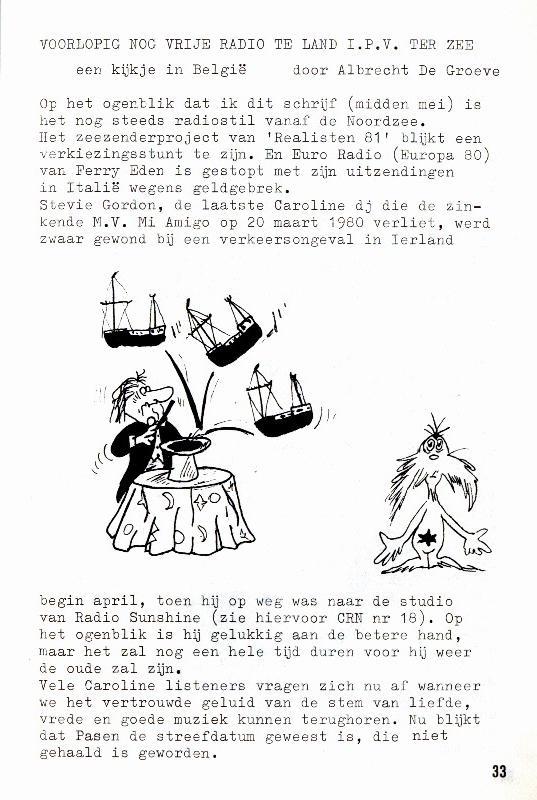 VOORLOPIG NOG VRIJE RADIO TE LAND I.P.V. TER ZEE

een kijkje in België door Albrecht De Groeve

Op het ogenblik dat ik dit schrijf (midden mei) is het nog steeds radiostil vanaf de Noordzee.
Het zeezenderproject van 'Realisten 81' blijkt een verkiezingsstunt te zijn. En Euro Radio (Europa 80) van Ferry Eden is gestopt met zijn uitzendingen in Italië wegens geldgebrek.
Stevie Gordon, de laatste Caroline dj die de zinkende M.V. Mi Amigo op 20 maart 1980 verliet, werd zwaar gewond bij een verkeersongeval in Ierland

begin april, toen hij op weg was naar de studio van Radio Sunshine (zie hiervoor CRN nr 18). Op het ogenblik is hij gelukkig aan de betere hand, maar het zal nog een hele tijd duren voor hij weer de oude zal zijn.
Vele Caroline listeners vragen zich nu af wanneer we het vertrouwde geluid van de stem van liefde, vrede en goede muziek kunnen terughoren. Nu blijkt dat Pasen de streefdatum geweest is, die niet gehaald is geworden.

33